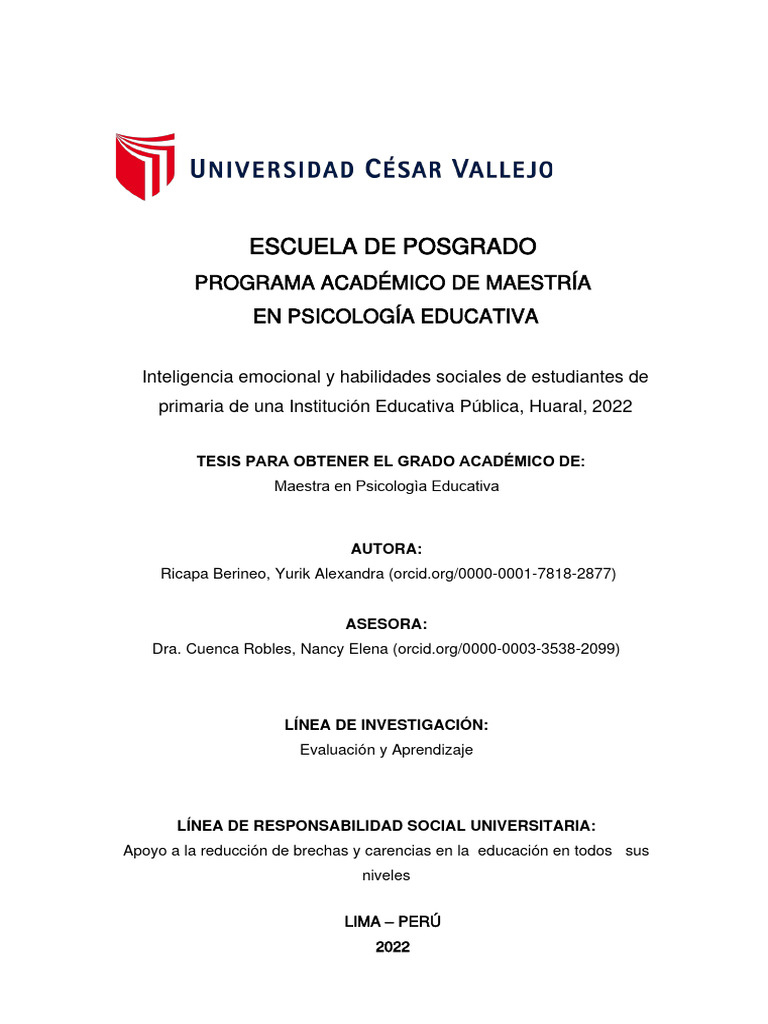 UNIVERSIDAD CÉSAR VALLEJO

ESCUELA DE POSGRADO
PROGRAMA ACADÉMICO DE MAESTRÍA
EN PSICOLOGÍA EDUCATIVA

Inteligencia emocional y habilidades sociales de estudiantes de primaria de una Institución Educativa Pública, Huaral, 2022

TESIS PARA OBTENER EL GRADO ACADÉMICO DE:
Maestra en Psicologìa Educativa

AUTORA:
Ricapa Berineo, Yurik Alexandra (orcid.org/0000-0001-7818-2877)

ASESORA:
Dra. Cuenca Robles, Nancy Elena (orcid.org/0000-0003-3538-2099)

LÍNEA DE INVESTIGACIÓN:
Evaluación y Aprendizaje

LÍNEA DE RESPONSABILIDAD SOCIAL UNIVERSITARIA:
Apoyo a la reducción de brechas y carencias en la educación en todos sus niveles

LIMA – PERÚ
2022